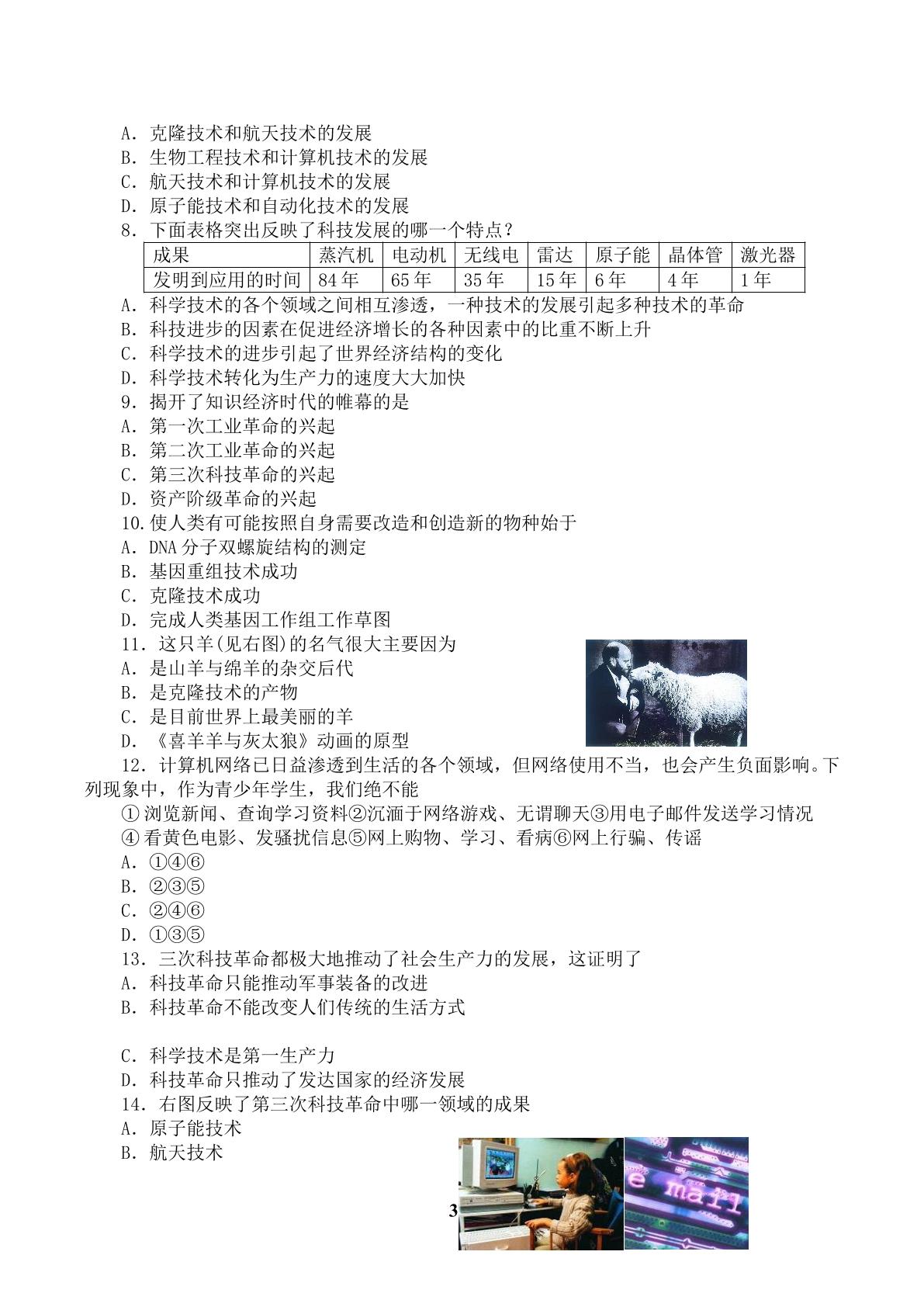 A．克隆技术和航天技术的发展
B．生物工程技术和计算机技术的发展
C．航天技术和计算机技术的发展
D．原子能技术和自动化技术的发展
8．下面表格突出反映了科技发展的哪一个特点？

| 成果 | 蒸汽机 | 电动机 | 无线电 | 雷达 | 原子能 | 晶体管 | 激光器 |
|---|---|---|---|---|---|---|---|
| 发明到应用的时间 | 84年 | 65年 | 35年 | 15年 | 6年 | 4年 | 1年 |

A．科学技术的各个领域之间相互渗透，一种技术的发展引起多种技术的革命
B．科技进步的因素在促进经济增长的各种因素中的比重不断上升
C．科学技术的进步引起了世界经济结构的变化
D．科学技术转化为生产力的速度大大加快
9．揭开了知识经济时代的帷幕的是
A．第一次工业革命的兴起
B．第二次工业革命的兴起
C．第三次科技革命的兴起
D．资产阶级革命的兴起
10.使人类有可能按照自身需要改造和创造新的物种始于
A．DNA分子双螺旋结构的测定
B．基因重组技术成功
C．克隆技术成功
D．完成人类基因工作组工作草图
11．这只羊(见右图)的名气很大主要因为
A．是山羊与绵羊的杂交后代
B．是克隆技术的产物
C．是目前世界上最美丽的羊
D．《喜羊羊与灰太狼》动画的原型
12．计算机网络已日益渗透到生活的各个领域，但网络使用不当，也会产生负面影响。下列现象中，作为青少年学生，我们绝不能
①浏览新闻、查询学习资料②沉湎于网络游戏、无谓聊天③用电子邮件发送学习情况
④看黄色电影、发骚扰信息⑤网上购物、学习、看病⑥网上行骗、传谣
A．①④⑥
B．②③⑤
C．②④⑥
D．①③⑤
13．三次科技革命都极大地推动了社会生产力的发展，这证明了
A．科技革命只能推动军事装备的改进
B．科技革命不能改变人们传统的生活方式

C．科学技术是第一生产力
D．科技革命只推动了发达国家的经济发展
14．右图反映了第三次科技革命中哪一领域的成果
A．原子能技术
B．航天技术

e mail

3